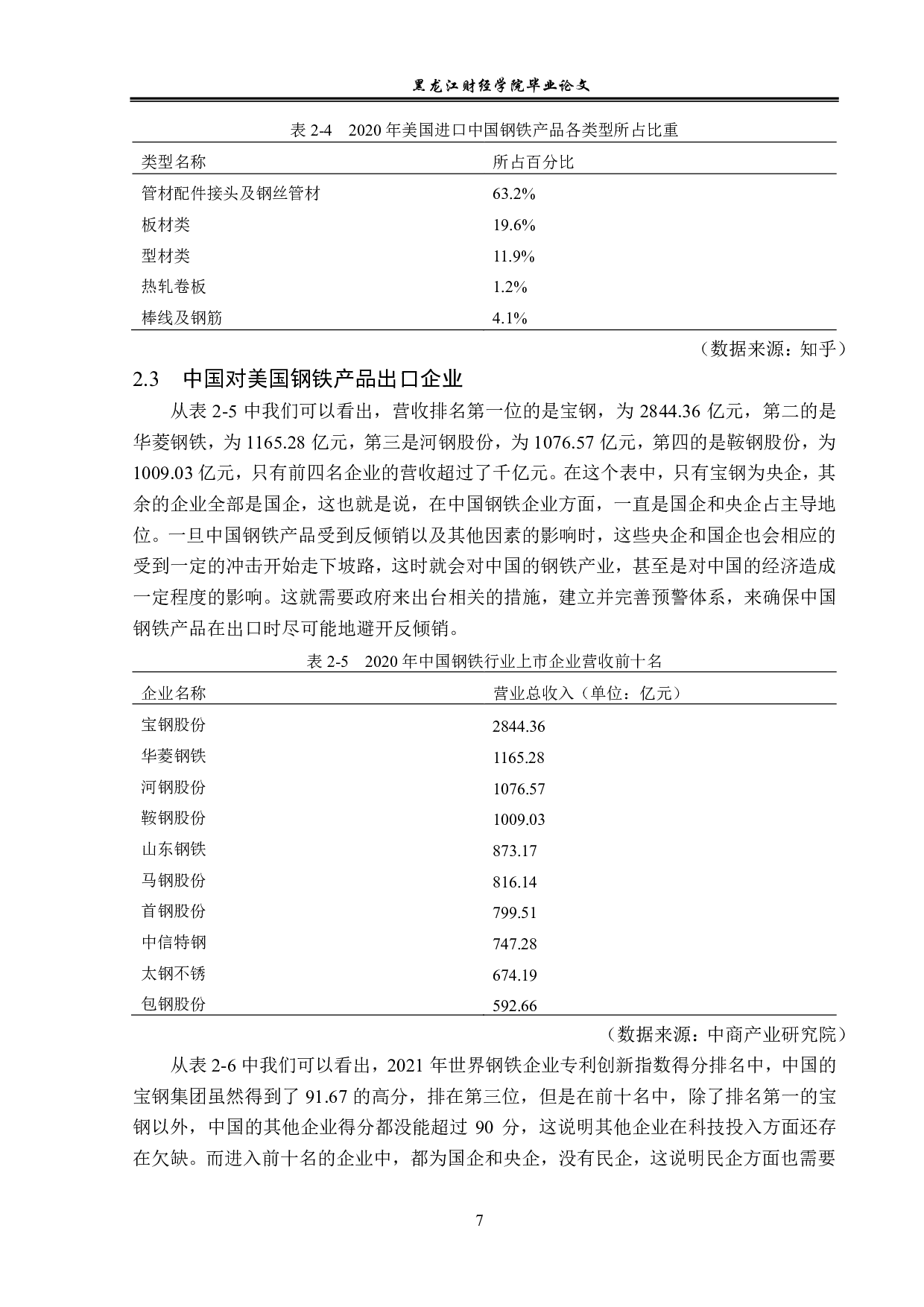 黑龙江财经学院毕业论文

表 2-4　2020 年美国进口中国钢铁产品各类型所占比重

| 类型名称 | 所占百分比 |
|---|---|
| 管材配件接头及钢丝管材 | 63.2% |
| 板材类 | 19.6% |
| 型材类 | 11.9% |
| 热轧卷板 | 1.2% |
| 棒线及钢筋 | 4.1% |

（数据来源：知乎）

2.3　中国对美国钢铁产品出口企业

从表 2-5 中我们可以看出，营收排名第一位的是宝钢，为 2844.36 亿元，第二的是华菱钢铁，为 1165.28 亿元，第三是河钢股份，为 1076.57 亿元，第四的是鞍钢股份，为 1009.03 亿元，只有前四名企业的营收超过了千亿元。在这个表中，只有宝钢为央企，其余的企业全部是国企，这也就是说，在中国钢铁企业方面，一直是国企和央企占主导地位。一旦中国钢铁产品受到反倾销以及其他因素的影响时，这些央企和国企也会相应的受到一定的冲击开始走下坡路，这时就会对中国的钢铁产业，甚至是对中国的经济造成一定程度的影响。这就需要政府来出台相关的措施，建立并完善预警体系，来确保中国钢铁产品在出口时尽可能地避开反倾销。

表 2-5　2020 年中国钢铁行业上市企业营收前十名

| 企业名称 | 营业总收入（单位：亿元） |
|---|---|
| 宝钢股份 | 2844.36 |
| 华菱钢铁 | 1165.28 |
| 河钢股份 | 1076.57 |
| 鞍钢股份 | 1009.03 |
| 山东钢铁 | 873.17 |
| 马钢股份 | 816.14 |
| 首钢股份 | 799.51 |
| 中信特钢 | 747.28 |
| 太钢不锈 | 674.19 |
| 包钢股份 | 592.66 |

（数据来源：中商产业研究院）

从表 2-6 中我们可以看出，2021 年世界钢铁企业专利创新指数得分排名中，中国的宝钢集团虽然得到了 91.67 的高分，排在第三位，但是在前十名中，除了排名第一的宝钢以外，中国的其他企业得分都没能超过 90 分，这说明其他企业在科技投入方面还存在欠缺。而进入前十名的企业中，都为国企和央企，没有民企，这说明民企方面也需要

7